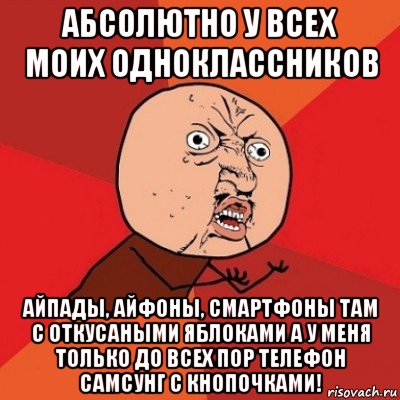 АБСОЛЮТНО У ВСЕХ МОИХ ОДНОКЛАССНИКОВ

АЙПАДЫ, АЙФОНЫ, СМАРТФОНЫ ТАМ С ОТКУСАНЫМИ ЯБЛОКАМИ А У МЕНЯ ТОЛЬКО ДО ВСЕХ ПОР ТЕЛЕФОН САМСУНГ С КНОПОЧКАМИ!

risovach.ru